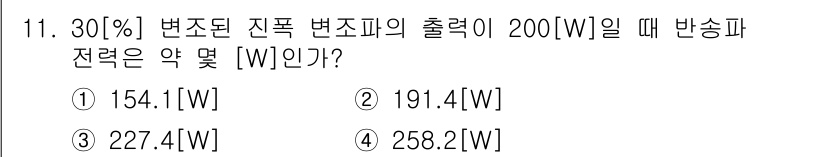 11. 30[%] 변조된 진폭 변조파의 출력이 200[W]일 때 반송파 전력은 약 몇 [W]인가?

① 154.1[W]
② 191.4[W]
③ 227.4[W]
④ 258.2[W]